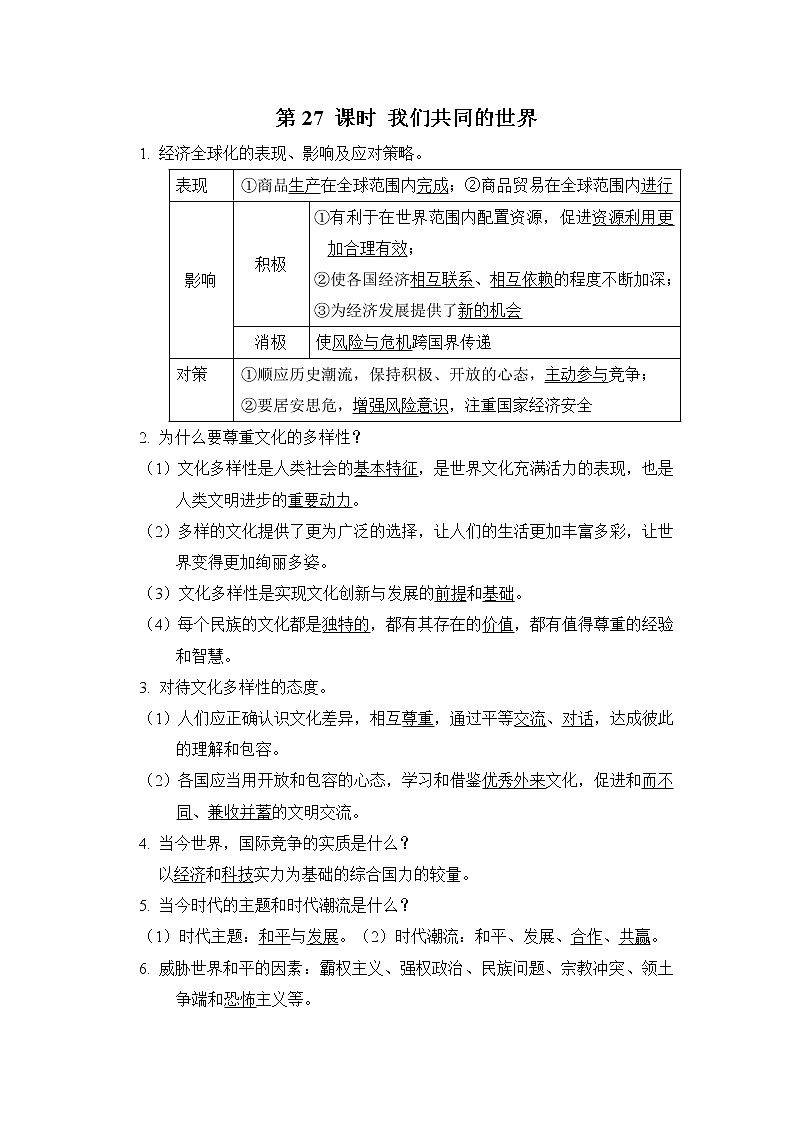 第 27 课时 我们共同的世界

1. 经济全球化的表现、影响及应对策略。

| 表现 | ①商品生产在全球范围内完成；②商品贸易在全球范围内进行 | |
|---|---|---|
| 影响 | 积极 | ①有利于在世界范围内配置资源，促进资源利用更加合理有效；②使各国经济相互联系、相互依赖的程度不断加深；③为经济发展提供了新的机会 |
| | 消极 | 使风险与危机跨国界传递 |
| 对策 | ①顺应历史潮流，保持积极、开放的心态，主动参与竞争；②要居安思危，增强风险意识，注重国家经济安全 | |

2. 为什么要尊重文化的多样性？
（1）文化多样性是人类社会的基本特征，是世界文化充满活力的表现，也是人类文明进步的重要动力。
（2）多样的文化提供了更为广泛的选择，让人们的生活更加丰富多彩，让世界变得更加绚丽多姿。
（3）文化多样性是实现文化创新与发展的前提和基础。
（4）每个民族的文化都是独特的，都有其存在的价值，都有值得尊重的经验和智慧。

3. 对待文化多样性的态度。
（1）人们应正确认识文化差异，相互尊重，通过平等交流、对话，达成彼此的理解和包容。
（2）各国应当用开放和包容的心态，学习和借鉴优秀外来文化，促进和而不同、兼收并蓄的文明交流。

4. 当今世界，国际竞争的实质是什么？
以经济和科技实力为基础的综合国力的较量。

5. 当今时代的主题和时代潮流是什么？
（1）时代主题：和平与发展。（2）时代潮流：和平、发展、合作、共赢。

6. 威胁世界和平的因素：霸权主义、强权政治、民族问题、宗教冲突、领土争端和恐怖主义等。